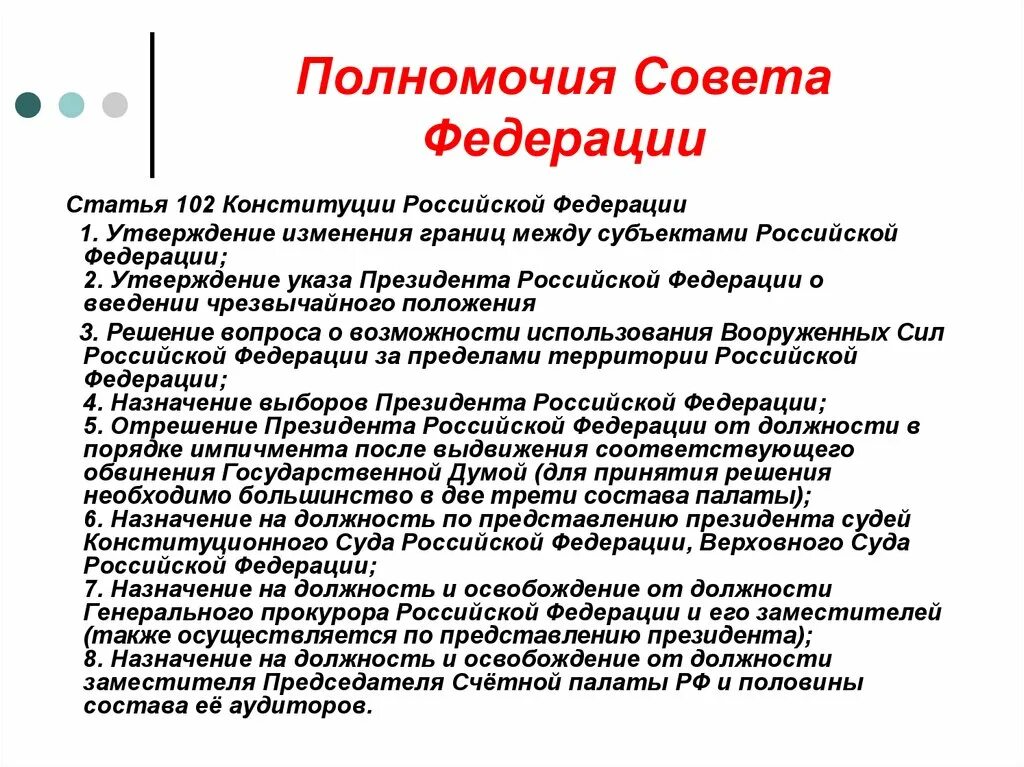 Полномочия Совета Федерации

Статья 102 Конституции Российской Федерации

1. Утверждение изменения границ между субъектами Российской Федерации;
2. Утверждение указа Президента Российской Федерации о введении чрезвычайного положения

3. Решение вопроса о возможности использования Вооруженных Сил Российской Федерации за пределами территории Российской Федерации;
4. Назначение выборов Президента Российской Федерации;
5. Отрешение Президента Российской Федерации от должности в порядке импичмента после выдвижения соответствующего обвинения Государственной Думой (для принятия решения необходимо большинство в две трети состава палаты);
6. Назначение на должность по представлению президента судей Конституционного Суда Российской Федерации, Верховного Суда Российской Федерации;
7. Назначение на должность и освобождение от должности Генерального прокурора Российской Федерации и его заместителей (также осуществляется по представлению президента);
8. Назначение на должность и освобождение от должности заместителя Председателя Счётной палаты РФ и половины состава её аудиторов.